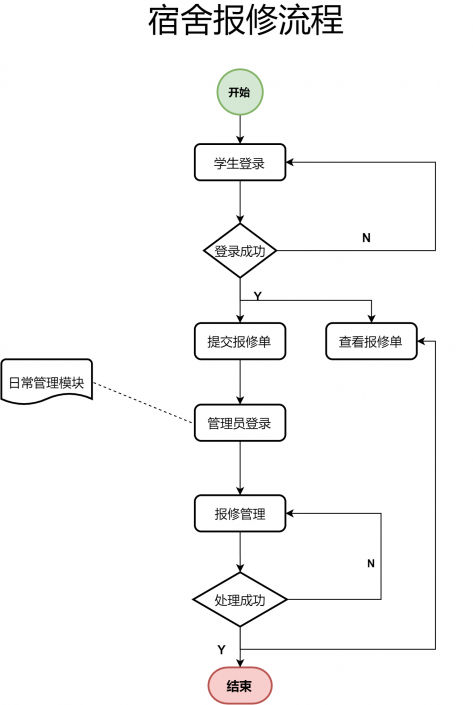 宿舍报修流程

开始

学生登录

登录成功

N

Y

提交报修单

查看报修单

日常管理模块

管理员登录

报修管理

N

处理成功

Y

结束